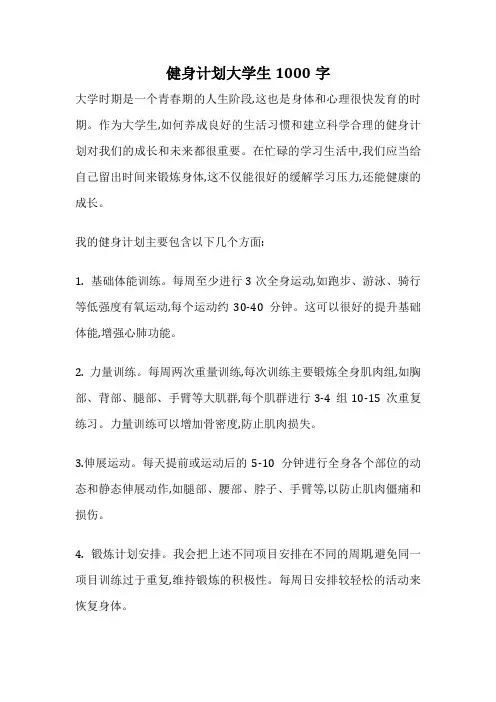 健身计划大学生 1000 字

大学时期是一个青春期的人生阶段,这也是身体和心理很快发育的时期。作为大学生,如何养成良好的生活习惯和建立科学合理的健身计划对我们的成长和未来都很重要。在忙碌的学习生活中,我们应当给自己留出时间来锻炼身体,这不仅能很好的缓解学习压力,还能健康的成长。

我的健身计划主要包含以下几个方面:

1. 基础体能训练。每周至少进行 3 次全身运动,如跑步、游泳、骑行等低强度有氧运动,每个运动约 30-40 分钟。这可以很好的提升基础体能,增强心肺功能。

2. 力量训练。每周两次重量训练,每次训练主要锻炼全身肌肉组,如胸部、背部、腿部、手臂等大肌群,每个肌群进行 3-4 组 10-15 次重复练习。力量训练可以增加骨密度,防止肌肉损失。

3.伸展运动。每天提前或运动后的 5-10 分钟进行全身各个部位的动态和静态伸展动作,如腿部、腰部、脖子、手臂等,以防止肌肉僵痛和损伤。

4. 锻炼计划安排。我会把上述不同项目安排在不同的周期,避免同一项目训练过于重复,维持锻炼的积极性。每周日安排较轻松的活动来恢复身体。